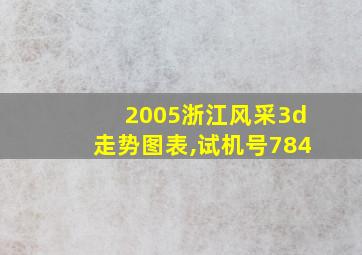 2005浙江风采3d走势图表,试机号784